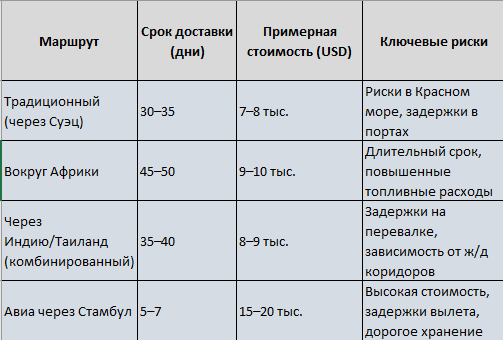 | Маршрут | Срок доставки (дни) | Примерная стоимость (USD) | Ключевые риски |
|---|---|---|---|
| Традиционный (через Суэц) | 30–35 | 7–8 тыс. | Риски в Красном море, задержки в портах |
| Вокруг Африки | 45–50 | 9–10 тыс. | Длительный срок, повышенные топливные расходы |
| Через Индию/Таиланд (комбинированный) | 35–40 | 8–9 тыс. | Задержки на перевалке, зависимость от ж/д коридоров |
| Авиа через Стамбул | 5–7 | 15–20 тыс. | Высокая стоимость, задержки вылета, дорогое хранение |